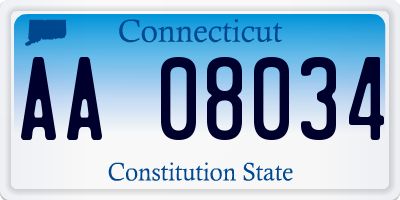 Connecticut

AA 08034

Constitution State